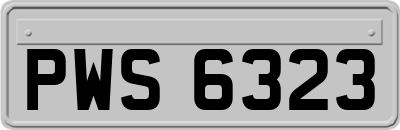 PWS 6323